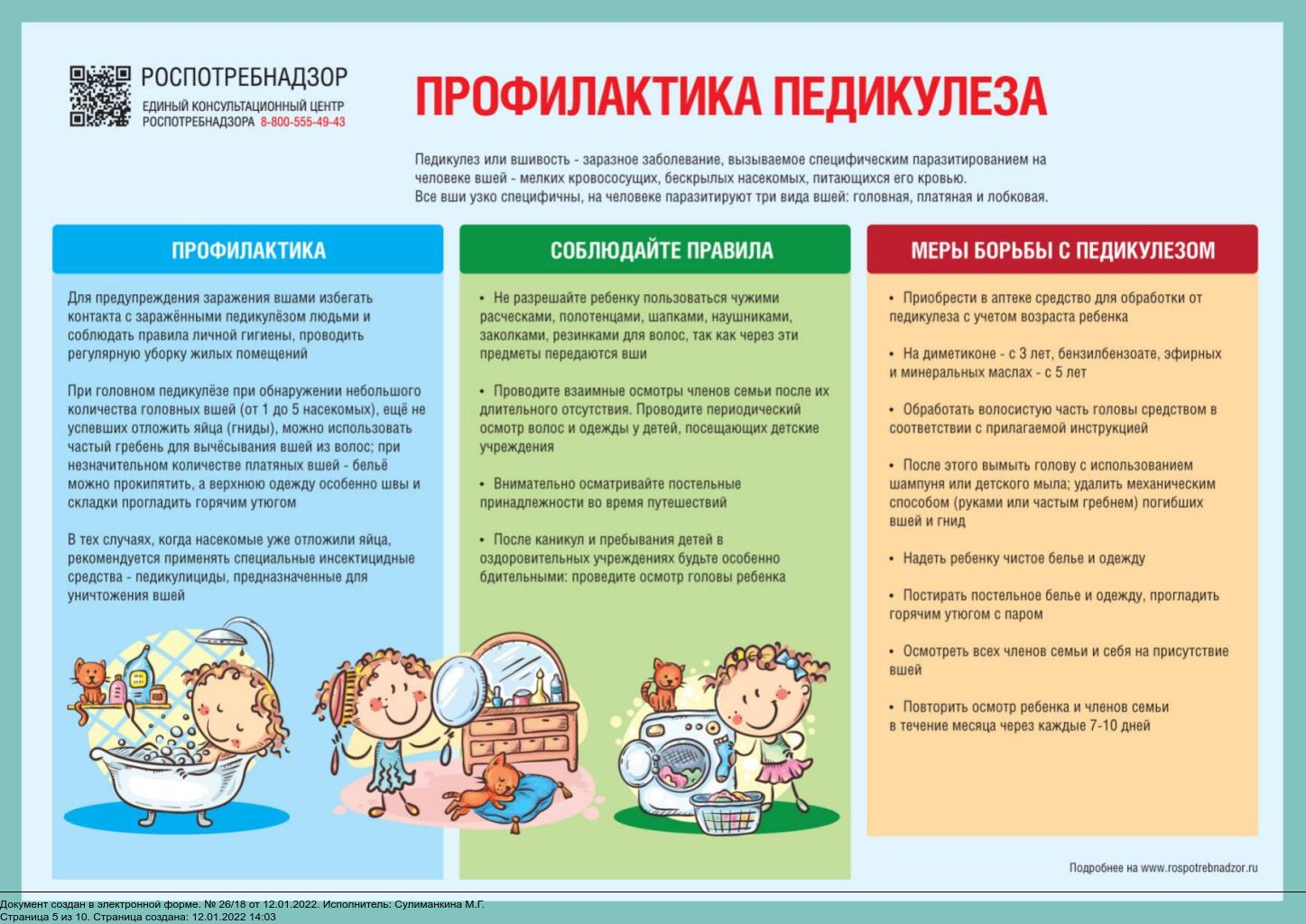 РОСПОТРЕБНАДЗОР
ЕДИНЫЙ КОНСУЛЬТАЦИОННЫЙ ЦЕНТР РОСПОТРЕБНАДЗОРА 8-800-555-49-43

ПРОФИЛАКТИКА ПЕДИКУЛЕЗА

Педикулез или вшивость - заразное заболевание, вызываемое специфическим паразитированием на человеке вшей - мелких кровососущих, бескрылых насекомых, питающихся его кровью.
Все вши узко специфичны, на человеке паразитируют три вида вшей: головная, платяная и лобковая.

ПРОФИЛАКТИКА

Для предупреждения заражения вшами избегать контакта с заражёнными педикулёзом людьми и соблюдать правила личной гигиены, проводить регулярную уборку жилых помещений

При головном педикулёзе при обнаружении небольшого количества головных вшей (от 1 до 5 насекомых), ещё не успевших отложить яйца (гниды), можно использовать частый гребень для вычёсывания вшей из волос; при незначительном количестве платяных вшей - бельё можно прокипятить, а верхнюю одежду особенно швы и складки прогладить горячим утюгом

В тех случаях, когда насекомые уже отложили яйца, рекомендуется применять специальные инсектицидные средства - педикулициды, предназначенные для уничтожения вшей

СОБЛЮДАЙТЕ ПРАВИЛА

• Не разрешайте ребенку пользоваться чужими расческами, полотенцами, шапками, наушниками, заколками, резинками для волос, так как через эти предметы передаются вши

• Проводите взаимные осмотры членов семьи после их длительного отсутствия. Проводите периодический осмотр волос и одежды у детей, посещающих детские учреждения

• Внимательно осматривайте постельные принадлежности во время путешествий

• После каникул и пребывания детей в оздоровительных учреждениях будьте особенно бдительными: проведите осмотр головы ребенка

МЕРЫ БОРЬБЫ С ПЕДИКУЛЕЗОМ

• Приобрести в аптеке средство для обработки от педикулеза с учетом возраста ребенка

• На диметиконе - с 3 лет, бензилбензоате, эфирных и минеральных маслах - с 5 лет

• Обработать волосистую часть головы средством в соответствии с прилагаемой инструкцией

• После этого вымыть голову с использованием шампуня или детского мыла; удалить механическим способом (руками или частым гребнем) погибших вшей и гнид

• Надеть ребенку чистое белье и одежду

• Постирать постельное белье и одежду, прогладить горячим утюгом с паром

• Осмотреть всех членов семьи и себя на присутствие вшей

• Повторить осмотр ребенка и членов семьи в течение месяца через каждые 7-10 дней

Подробнее на www.rospotrebnadzor.ru

Документ создан в электронной форме. № 26/18 от 12.01.2022. Исполнитель: Сулиманкина М.Г.
Страница 5 из 10. Страница создана: 12.01.2022 14:03